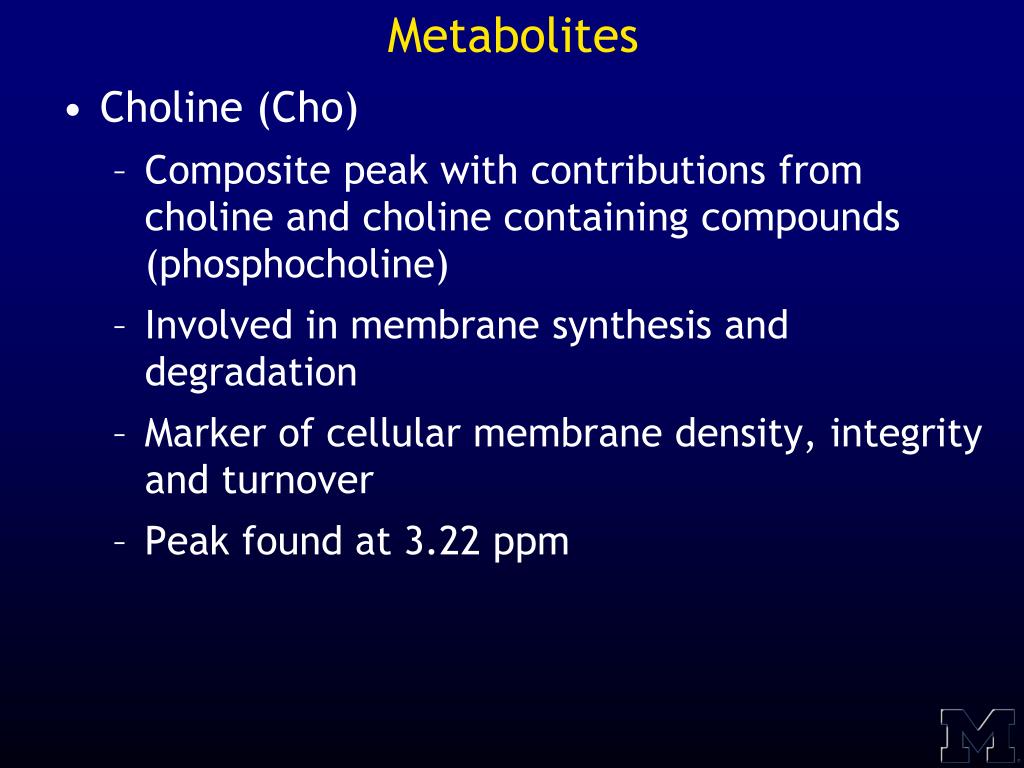 Metabolites

• Choline (Cho)

– Composite peak with contributions from choline and choline containing compounds (phosphocholine)

– Involved in membrane synthesis and degradation

– Marker of cellular membrane density, integrity and turnover

– Peak found at 3.22 ppm

M